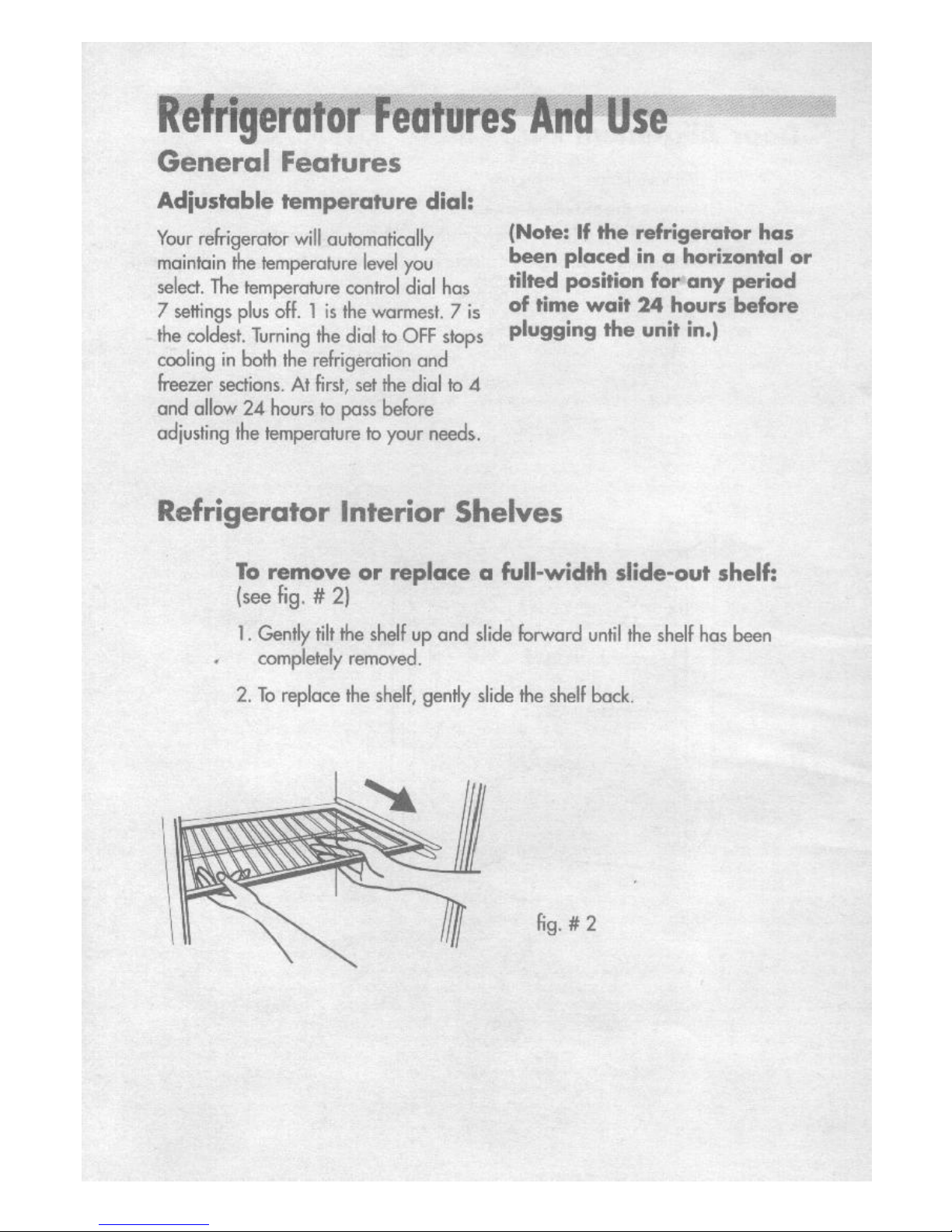 Refrigerator Features And Use

General Features

Adjustable temperature dial:

Your refrigerator will automatically maintain the temperature level you select. The temperature control dial has 7 settings plus off. 1 is the warmest. 7 is the coldest. Turning the dial to OFF stops cooling in both the refrigeration and freezer sections. At first, set the dial to 4 and allow 24 hours to pass before adjusting the temperature to your needs.

(Note: If the refrigerator has been placed in a horizontal or tilted position for any period of time wait 24 hours before plugging the unit in.)

Refrigerator Interior Shelves

To remove or replace a full-width slide-out shelf:
(see fig. # 2)

1. Gently tilt the shelf up and slide forward until the shelf has been completely removed.

2. To replace the shelf, gently slide the shelf back.

fig. # 2